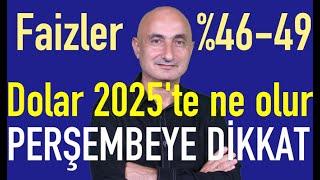 Faizler %46-49

Dolar 2025'te ne olur

PERŞEMBEYE DİKKAT